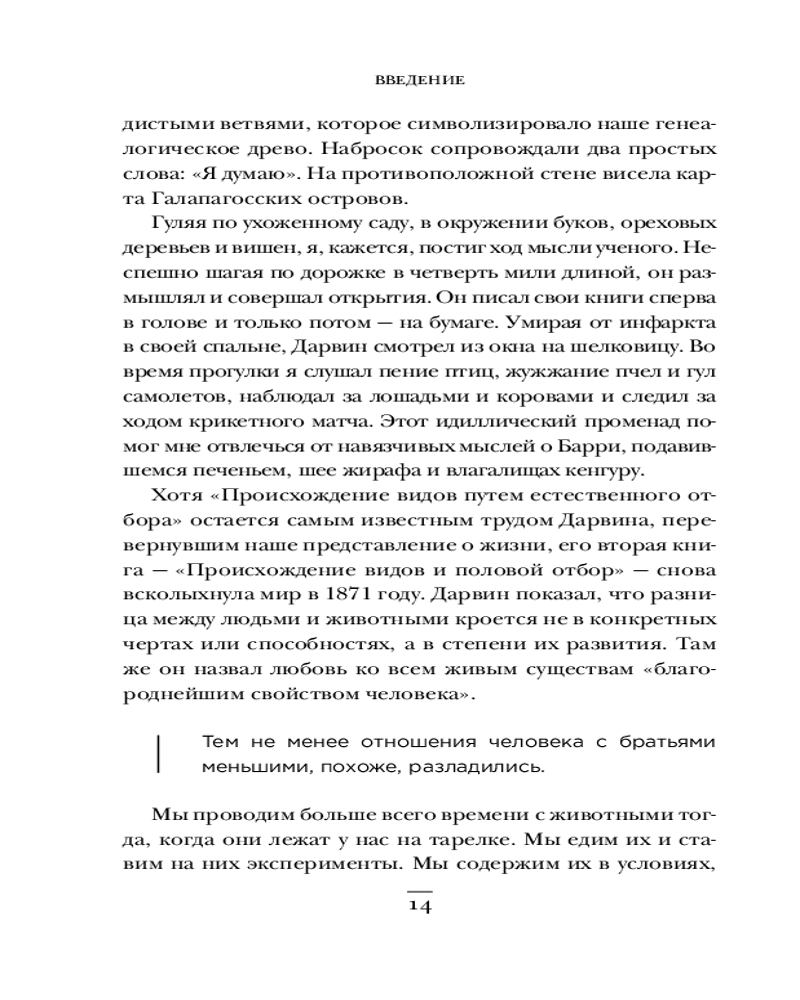 ВВЕДЕНИЕ

дистыми ветвями, которое символизировало наше генеалогическое древо. Набросок сопровождали два простых слова: «Я думаю». На противоположной стене висела карта Галапагосских островов.

Гуляя по ухоженному саду, в окружении буков, ореховых деревьев и вишен, я, кажется, постиг ход мысли ученого. Неспешно шагая по дорожке в четверть мили длиной, он размышлял и совершал открытия. Он писал свои книги сперва в голове и только потом — на бумаге. Умирая от инфаркта в своей спальне, Дарвин смотрел из окна на шелковицу. Во время прогулки я слушал пение птиц, жужжание пчел и гул самолетов, наблюдал за лошадьми и коровами и следил за ходом крикетного матча. Этот идиллический променад помог мне отвлечься от навязчивых мыслей о Барри, подавившемся печеньем, шее жирафа и влагалищах кенгуру.

Хотя «Происхождение видов путем естественного отбора» остается самым известным трудом Дарвина, перевернувшим наше представление о жизни, его вторая книга — «Происхождение видов и половой отбор» — снова всколыхнула мир в 1871 году. Дарвин показал, что разница между людьми и животными кроется не в конкретных чертах или способностях, а в степени их развития. Там же он назвал любовь ко всем живым существам «благороднейшим свойством человека».

Тем не менее отношения человека с братьями меньшими, похоже, разладились.

Мы проводим больше всего времени с животными тогда, когда они лежат у нас на тарелке. Мы едим их и ставим на них эксперименты. Мы содержим их в условиях,

14